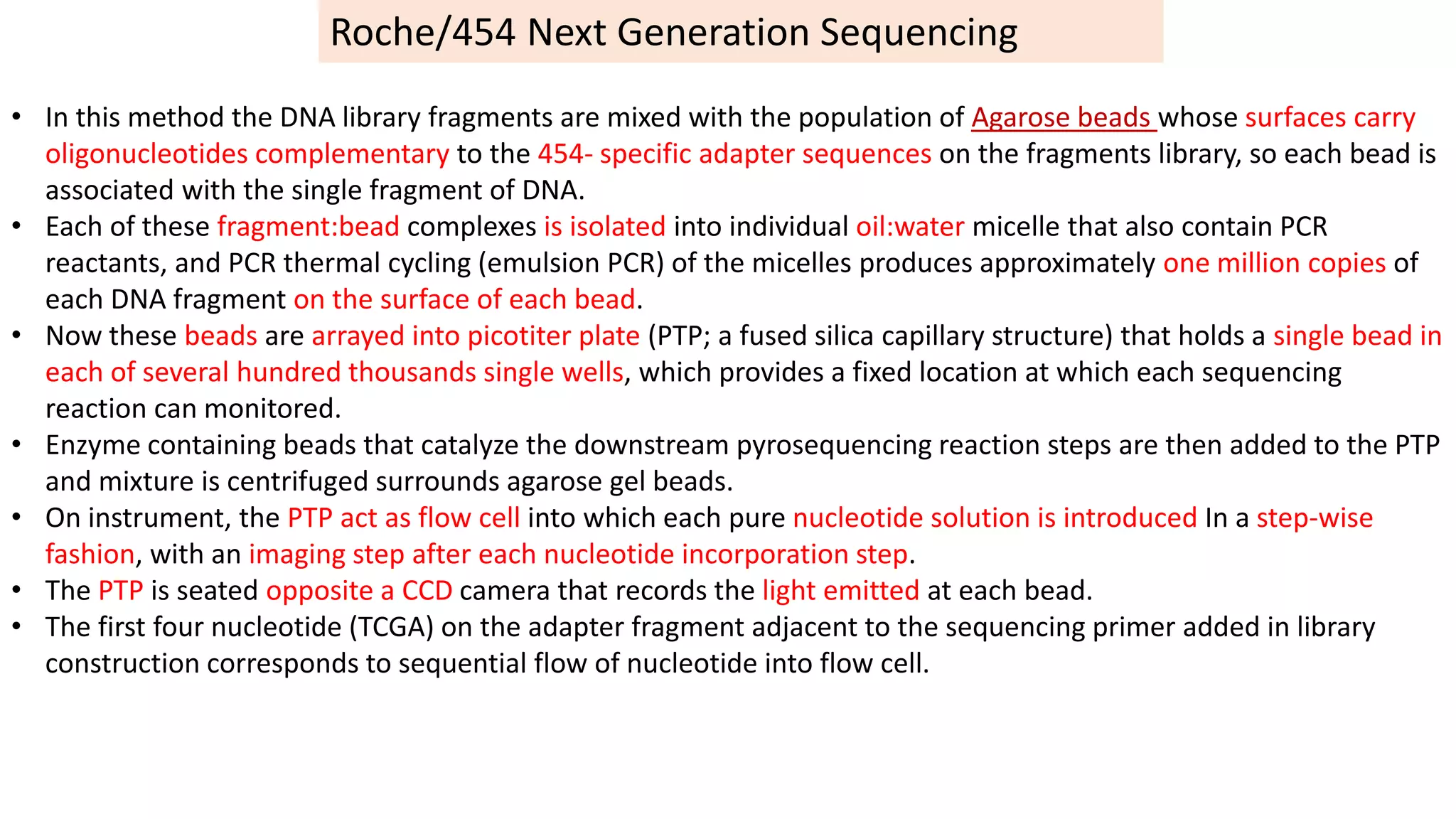 Roche/454 Next Generation Sequencing

• In this method the DNA library fragments are mixed with the population of Agarose beads whose surfaces carry oligonucleotides complementary to the 454- specific adapter sequences on the fragments library, so each bead is associated with the single fragment of DNA.
• Each of these fragment:bead complexes is isolated into individual oil:water micelle that also contain PCR reactants, and PCR thermal cycling (emulsion PCR) of the micelles produces approximately one million copies of each DNA fragment on the surface of each bead.
• Now these beads are arrayed into picotiter plate (PTP; a fused silica capillary structure) that holds a single bead in each of several hundred thousands single wells, which provides a fixed location at which each sequencing reaction can monitored.
• Enzyme containing beads that catalyze the downstream pyrosequencing reaction steps are then added to the PTP and mixture is centrifuged surrounds agarose gel beads.
• On instrument, the PTP act as flow cell into which each pure nucleotide solution is introduced In a step-wise fashion, with an imaging step after each nucleotide incorporation step.
• The PTP is seated opposite a CCD camera that records the light emitted at each bead.
• The first four nucleotide (TCGA) on the adapter fragment adjacent to the sequencing primer added in library construction corresponds to sequential flow of nucleotide into flow cell.